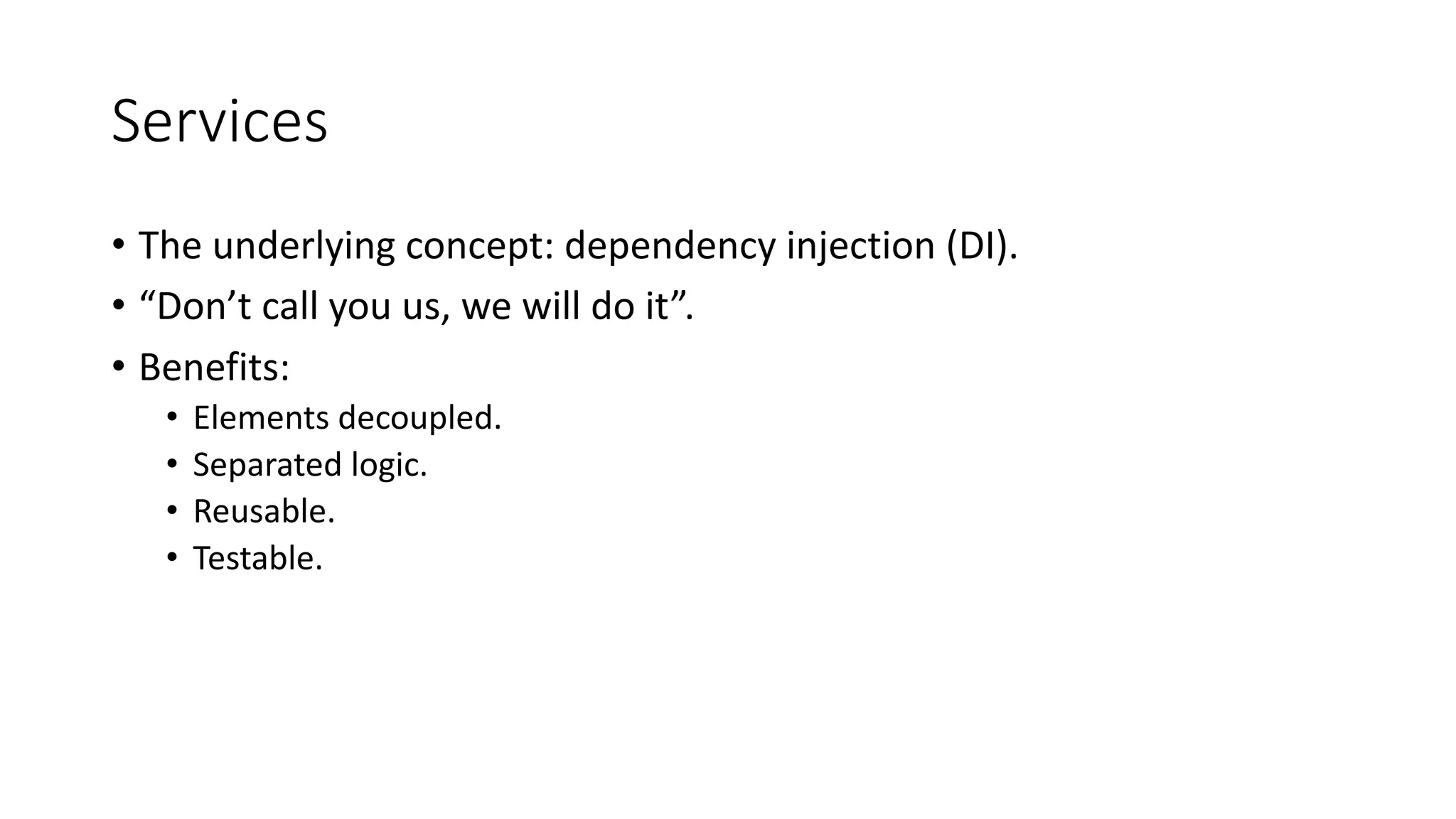 Services

• The underlying concept: dependency injection (DI).
• "Don't call you us, we will do it".
• Benefits:
• Elements decoupled.
• Separated logic.
• Reusable.
• Testable.